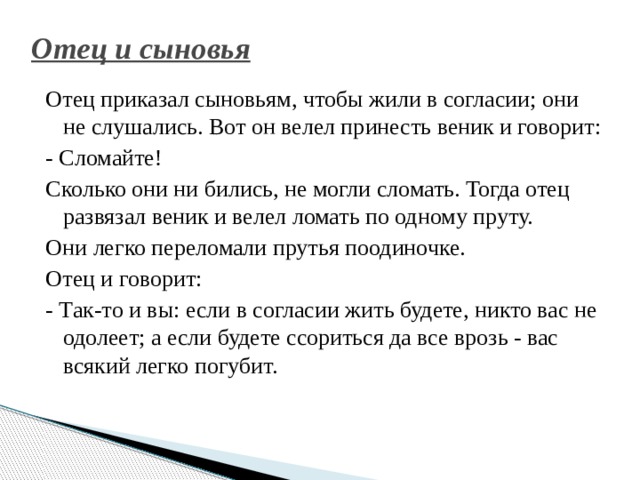 Отец и сыновья

Отец приказал сыновьям, чтобы жили в согласии; они не слушались. Вот он велел принесть веник и говорит:

- Сломайте!

Сколько они ни бились, не могли сломать. Тогда отец развязал веник и велел ломать по одному пруту.

Они легко переломали прутья поодиночке.

Отец и говорит:

- Так-то и вы: если в согласии жить будете, никто вас не одолеет; а если будете ссориться да все врозь - вас всякий легко погубит.